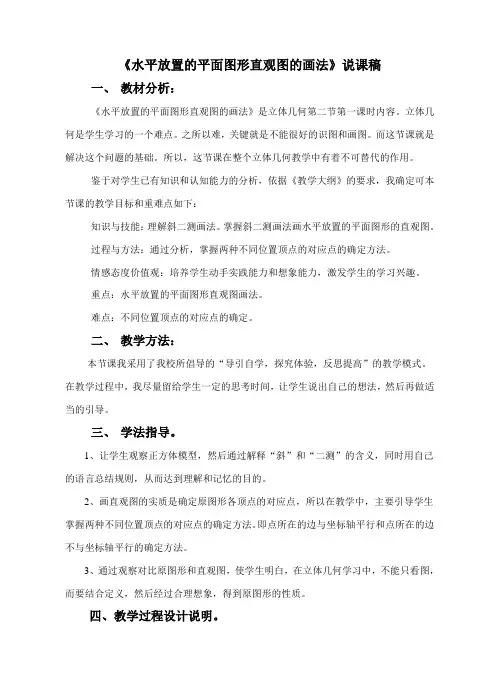 《水平放置的平面图形直观图的画法》说课稿

一、 教材分析：

《水平放置的平面图形直观图的画法》是立体几何第二节第一课时内容。立体几何是学生学习的一个难点。之所以难，关键就是不能很好的识图和画图。而这节课就是解决这个问题的基础。所以，这节课在整个立体几何教学中有着不可替代的作用。

鉴于对学生已有知识和认知能力的分析，依据《教学大纲》的要求，我确定可本节课的教学目标和重难点如下：

知识与技能：理解斜二测画法。掌握斜二测画法画水平放置的平面图形的直观图。

过程与方法：通过分析，掌握两种不同位置顶点的对应点的确定方法。

情感态度价值观：培养学生动手实践能力和想象能力，激发学生的学习兴趣。

重点：水平放置的平面图形直观图画法。

难点：不同位置顶点的对应点的确定。

二、 教学方法：

本节课我采用了我校所倡导的“导引自学，探究体验，反思提高”的教学模式。在教学过程中，我尽量留给学生一定的思考时间，让学生说出自己的想法，然后再做适当的引导。

三、 学法指导。

1、让学生观察正方体模型，然后通过解释“斜”和“二测”的含义，同时用自己的语言总结规则，从而达到理解和记忆的目的。

2、画直观图的实质是确定原图形各顶点的对应点，所以在教学中，主要引导学生掌握两种不同位置顶点的对应点的确定方法。即点所在的边与坐标轴平行和点所在的边不与坐标轴平行的确定方法。

3、通过观察对比原图形和直观图，使学生明白，在立体几何学习中，不能只看图，而要结合定义，然后经过合理想象，得到原图形的性质。

四、教学过程设计说明。